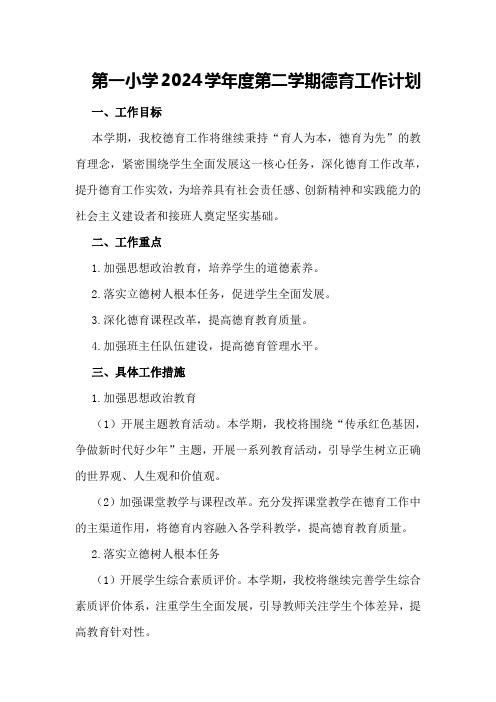 第一小学2024学年度第二学期德育工作计划

一、工作目标

本学期，我校德育工作将继续秉持“育人为本，德育为先”的教育理念，紧密围绕学生全面发展这一核心任务，深化德育工作改革，提升德育工作实效，为培养具有社会责任感、创新精神和实践能力的社会主义建设者和接班人奠定坚实基础。

二、工作重点

1.加强思想政治教育，培养学生的道德素养。

2.落实立德树人根本任务，促进学生全面发展。

3.深化德育课程改革，提高德育教育质量。

4.加强班主任队伍建设，提高德育管理水平。

三、具体工作措施

1.加强思想政治教育

（1）开展主题教育活动。本学期，我校将围绕“传承红色基因，争做新时代好少年”主题，开展一系列教育活动，引导学生树立正确的世界观、人生观和价值观。

（2）加强课堂教学与课程改革。充分发挥课堂教学在德育工作中的主渠道作用，将德育内容融入各学科教学，提高德育教育质量。

2.落实立德树人根本任务

（1）开展学生综合素质评价。本学期，我校将继续完善学生综合素质评价体系，注重学生全面发展，引导教师关注学生个体差异，提高教育针对性。